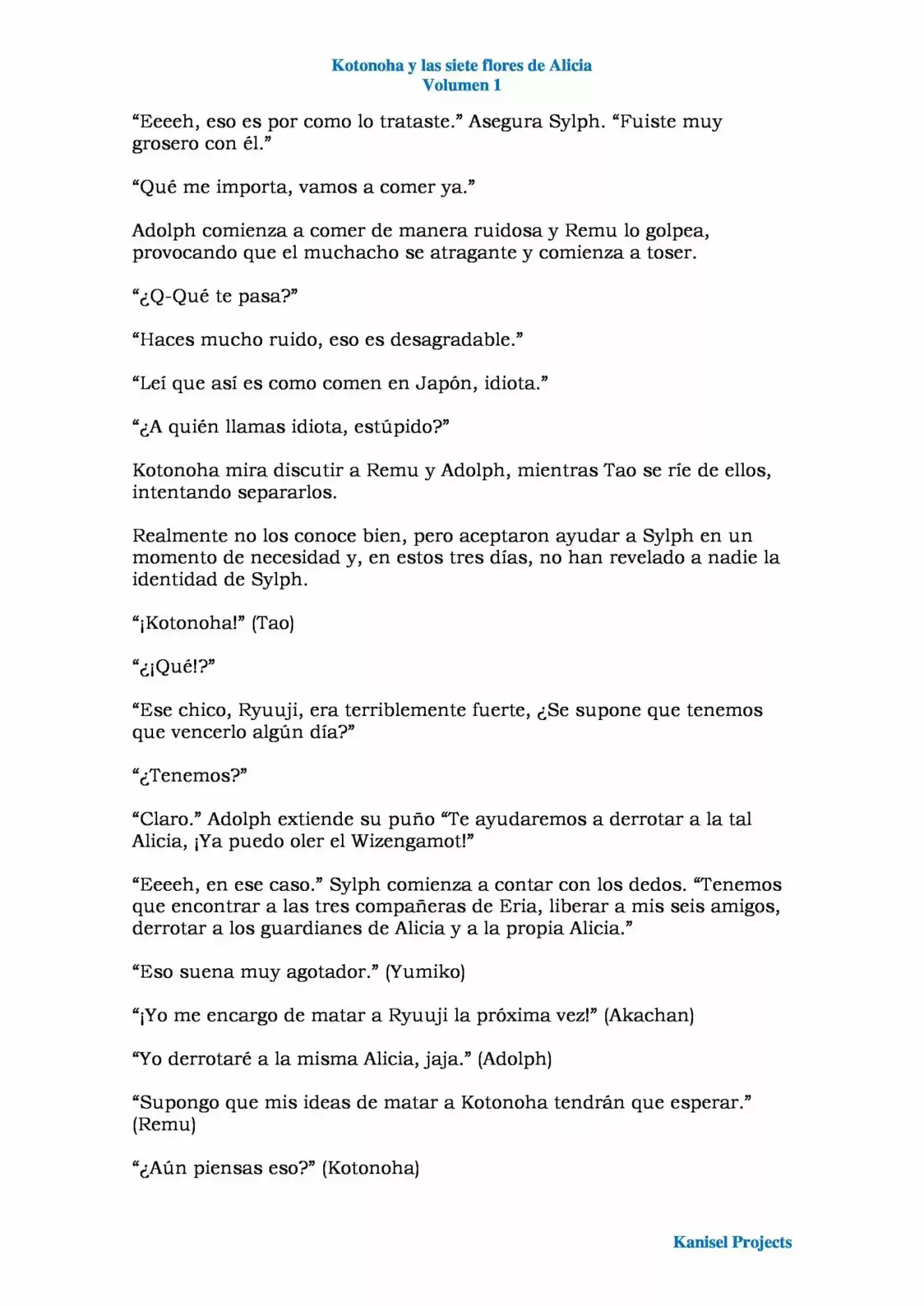 Kotonoha y las siete flores de Alicia
Volumen 1

“Eeeeh, eso es por como lo trataste.” Asegura Sylph. “Fuiste muy grosero con él.”

“Qué me importa, vamos a comer ya.”

Adolph comienza a comer de manera ruidosa y Remu lo golpea, provocando que el muchacho se atragante y comienza a toser.

“¿Q-Qué te pasa?”

“Haces mucho ruido, eso es desagradable.”

“Leí que así es como comen en Japón, idiota.”

“¿A quién llamas idiota, estúpido?”

Kotonoha mira discutir a Remu y Adolph, mientras Tao se ríe de ellos, intentando separarlos.

Realmente no los conoce bien, pero aceptaron ayudar a Sylph en un momento de necesidad y, en estos tres días, no han revelado a nadie la identidad de Sylph.

“¡Kotonoha!” (Tao)

“¿¡Qué!?”

“Ese chico, Ryuuji, era terriblemente fuerte, ¿Se supone que tenemos que vencerlo algún día?”

“¿Tenemos?”

“Claro.” Adolph extiende su puño “Te ayudaremos a derrotar a la tal Alicia, ¡Ya puedo oler el Wizengamot!”

“Eeeeh, en ese caso.” Sylph comienza a contar con los dedos. “Tenemos que encontrar a las tres compañeras de Eria, liberar a mis seis amigos, derrotar a los guardianes de Alicia y a la propia Alicia.”

“Eso suena muy agotador.” (Yumiko)

“¡Yo me encargo de matar a Ryuuji la próxima vez!” (Akachan)

“Yo derrotaré a la misma Alicia, jaja.” (Adolph)

“Supongo que mis ideas de matar a Kotonoha tendrán que esperar.” (Remu)

“¿Aún piensas eso?” (Kotonoha)

Kanisel Projects